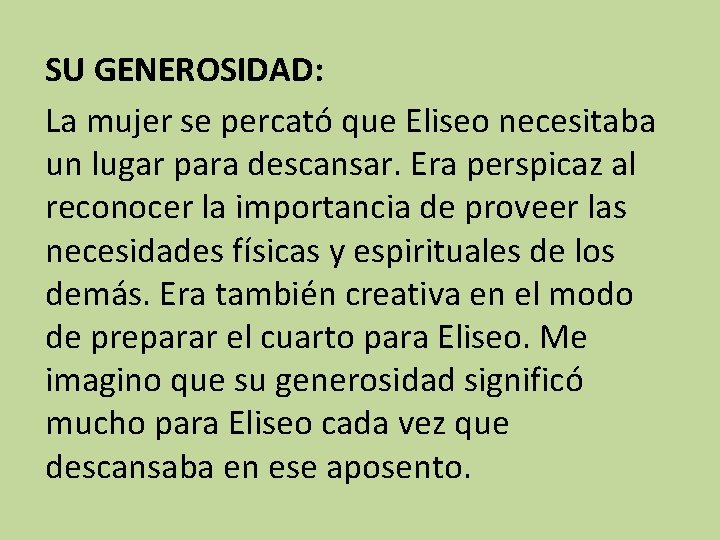 SU GENEROSIDAD:

La mujer se percató que Eliseo necesitaba un lugar para descansar. Era perspicaz al reconocer la importancia de proveer las necesidades físicas y espirituales de los demás. Era también creativa en el modo de preparar el cuarto para Eliseo. Me imagino que su generosidad significó mucho para Eliseo cada vez que descansaba en ese aposento.